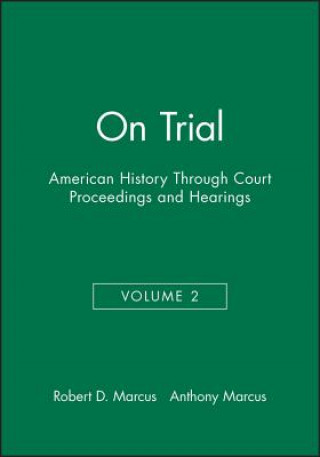 On Trial

American History Through Court Proceedings and Hearings

VOLUME 2

Robert D. Marcus Anthony Marcus